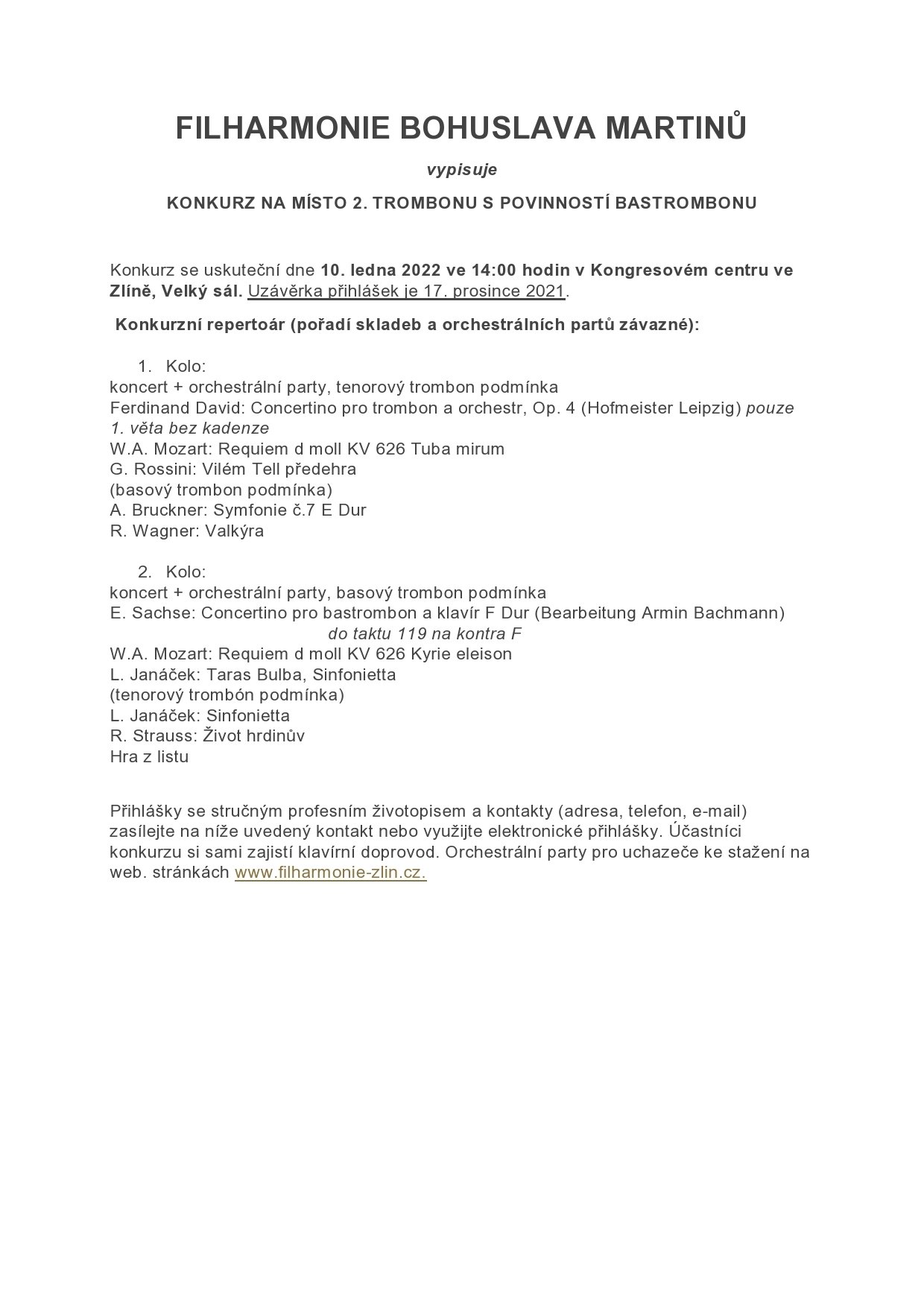 FILHARMONIE BOHUSLAVA MARTINŮ

vypisuje

KONKURZ NA MÍSTO 2. TROMBONU S POVINNOSTÍ BASTROMBONU

Konkurz se uskuteční dne 10. ledna 2022 ve 14:00 hodin v Kongresovém centru ve Zlíně, Velký sál. Uzávěrka přihlášek je 17. prosince 2021.

Konkurzní repertoár (pořadí skladeb a orchestrálních partů závazné):

1. Kolo:
koncert + orchestrální party, tenorový trombon podmínka
Ferdinand David: Concertino pro trombon a orchestr, Op. 4 (Hofmeister Leipzig) pouze 1. věta bez kadenze
W.A. Mozart: Requiem d moll KV 626 Tuba mirum
G. Rossini: Vilém Tell předehra
(basový trombon podmínka)
A. Bruckner: Symfonie č.7 E Dur
R. Wagner: Valkýra

2. Kolo:
koncert + orchestrální party, basový trombon podmínka
E. Sachse: Concertino pro bastrombon a klavír F Dur (Bearbeitung Armin Bachmann)
do taktu 119 na kontra F
W.A. Mozart: Requiem d moll KV 626 Kyrie eleison
L. Janáček: Taras Bulba, Sinfonietta
(tenorový trombón podmínka)
L. Janáček: Sinfonietta
R. Strauss: Život hrdinův
Hra z listu

Přihlášky se stručným profesním životopisem a kontakty (adresa, telefon, e-mail) zasílejte na níže uvedený kontakt nebo využijte elektronické přihlášky. Účastníci konkurzu si sami zajistí klavírní doprovod. Orchestrální party pro uchazeče ke stažení na web. stránkách www.filharmonie-zlin.cz.